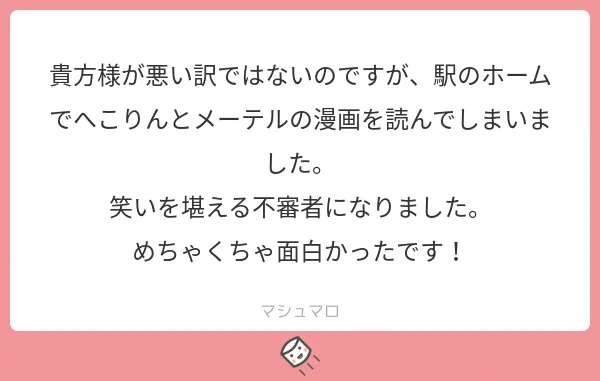 貴方様が悪い訳ではないのですが、駅のホームでへこりんとメーテルの漫画を読んでしまいました。
笑いを堪える不審者になりました。
めちゃくちゃ面白かったです！

マシュマロ